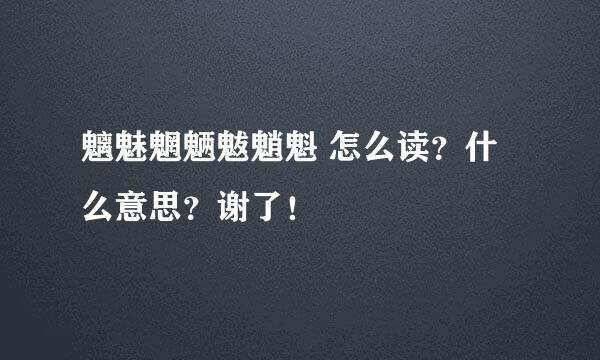 魑魅魍魉魃魈魁 怎么读？什么意思？谢了！